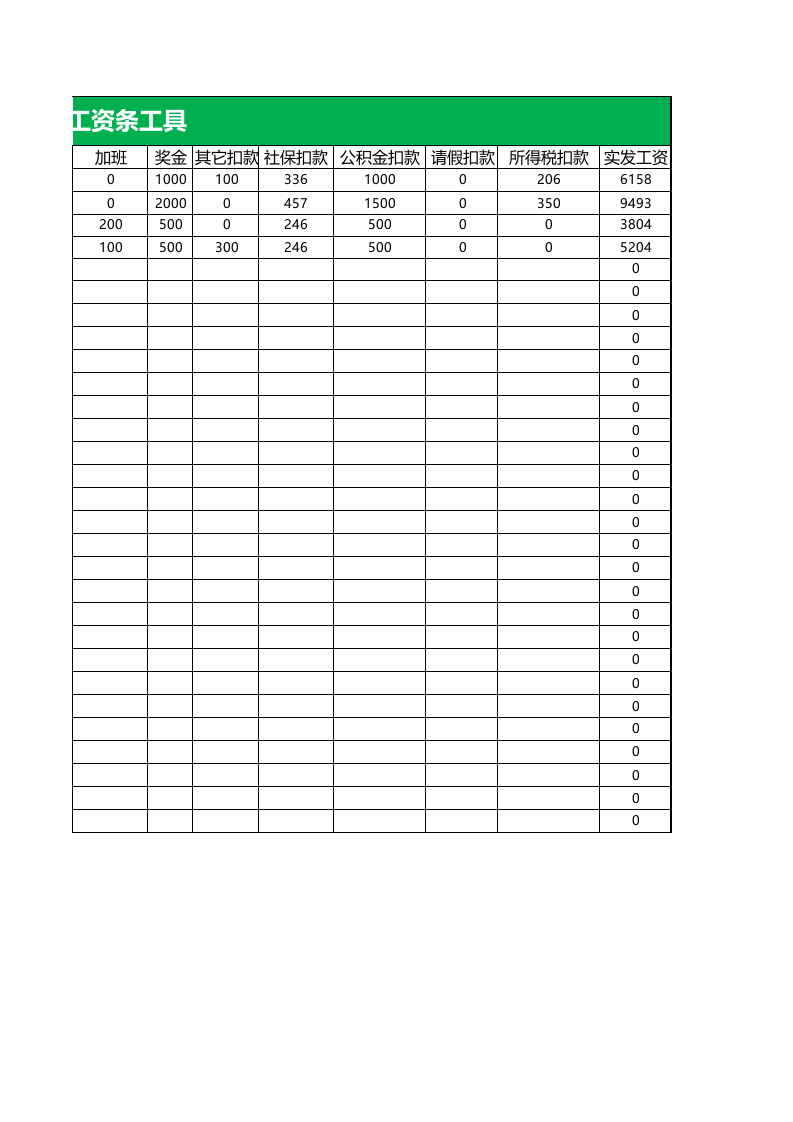 工资条工具

| 加班 | 奖金 | 其它扣款 | 社保扣款 | 公积金扣款 | 请假扣款 | 所得税扣款 | 实发工资 |
|---|---|---|---|---|---|---|---|
| 0 | 1000 | 100 | 336 | 1000 | 0 | 206 | 6158 |
| 0 | 2000 | 0 | 457 | 1500 | 0 | 350 | 9493 |
| 200 | 500 | 0 | 246 | 500 | 0 | 0 | 3804 |
| 100 | 500 | 300 | 246 | 500 | 0 | 0 | 5204 |
|  |  |  |  |  |  |  | 0 |
|  |  |  |  |  |  |  | 0 |
|  |  |  |  |  |  |  | 0 |
|  |  |  |  |  |  |  | 0 |
|  |  |  |  |  |  |  | 0 |
|  |  |  |  |  |  |  | 0 |
|  |  |  |  |  |  |  | 0 |
|  |  |  |  |  |  |  | 0 |
|  |  |  |  |  |  |  | 0 |
|  |  |  |  |  |  |  | 0 |
|  |  |  |  |  |  |  | 0 |
|  |  |  |  |  |  |  | 0 |
|  |  |  |  |  |  |  | 0 |
|  |  |  |  |  |  |  | 0 |
|  |  |  |  |  |  |  | 0 |
|  |  |  |  |  |  |  | 0 |
|  |  |  |  |  |  |  | 0 |
|  |  |  |  |  |  |  | 0 |
|  |  |  |  |  |  |  | 0 |
|  |  |  |  |  |  |  | 0 |
|  |  |  |  |  |  |  | 0 |
|  |  |  |  |  |  |  | 0 |
|  |  |  |  |  |  |  | 0 |
|  |  |  |  |  |  |  | 0 |
|  |  |  |  |  |  |  | 0 |